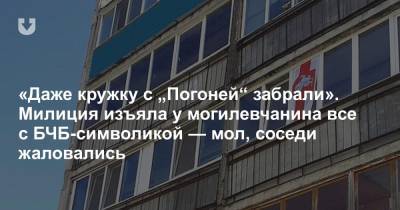 «Даже кружку с „Погоней“ забрали». Милиция изъяла у могилевчанина все с БЧБ-символикой — мол, соседи жаловались